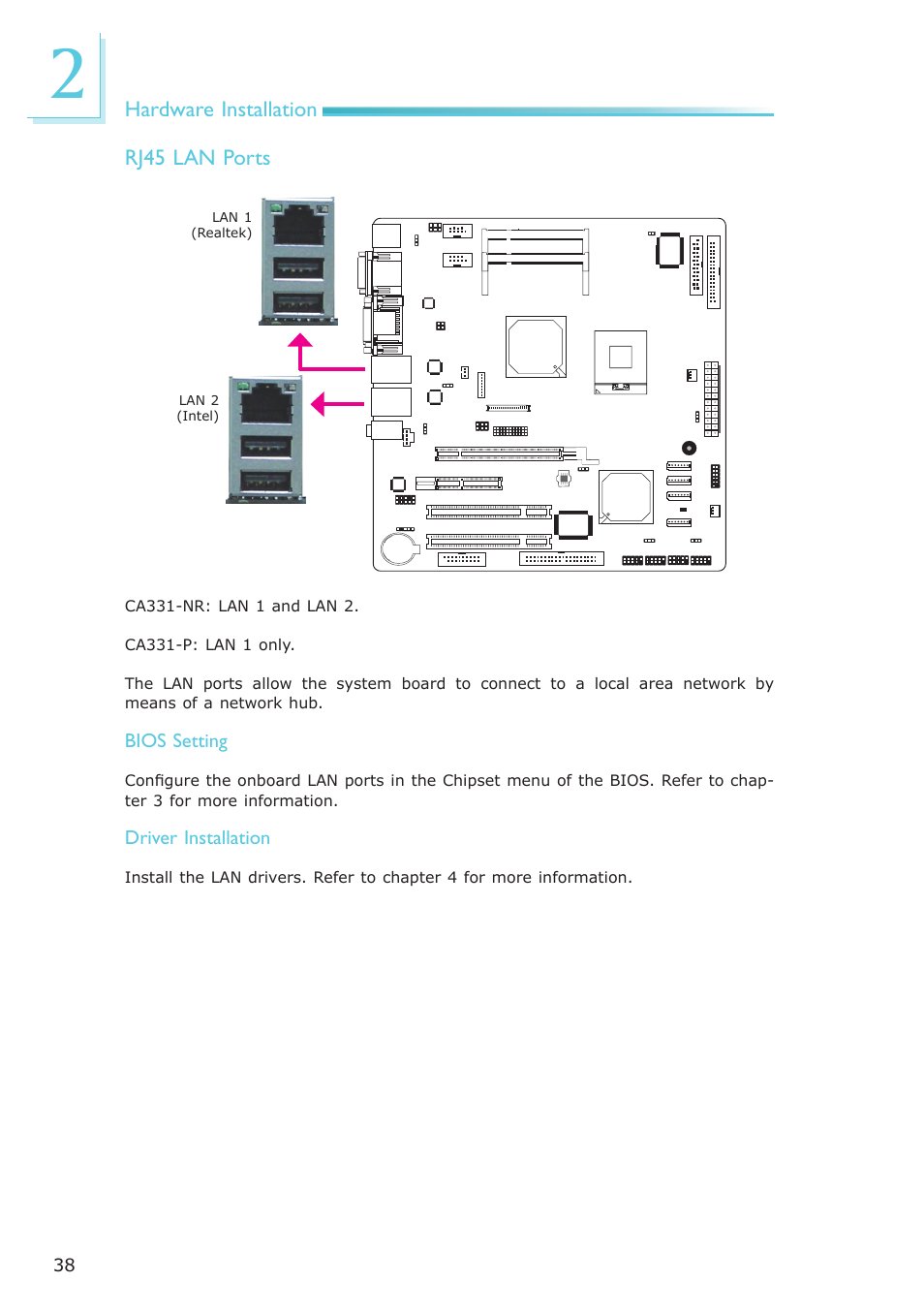 2

Hardware Installation

RJ45 LAN Ports

LAN 1
(Realtek)

LAN 2
(Intel)

CA331-NR: LAN 1 and LAN 2.

CA331-P: LAN 1 only.

The LAN ports allow the system board to connect to a local area network by means of a network hub.

BIOS Setting

Configure the onboard LAN ports in the Chipset menu of the BIOS. Refer to chapter 3 for more information.

Driver Installation

Install the LAN drivers. Refer to chapter 4 for more information.

38